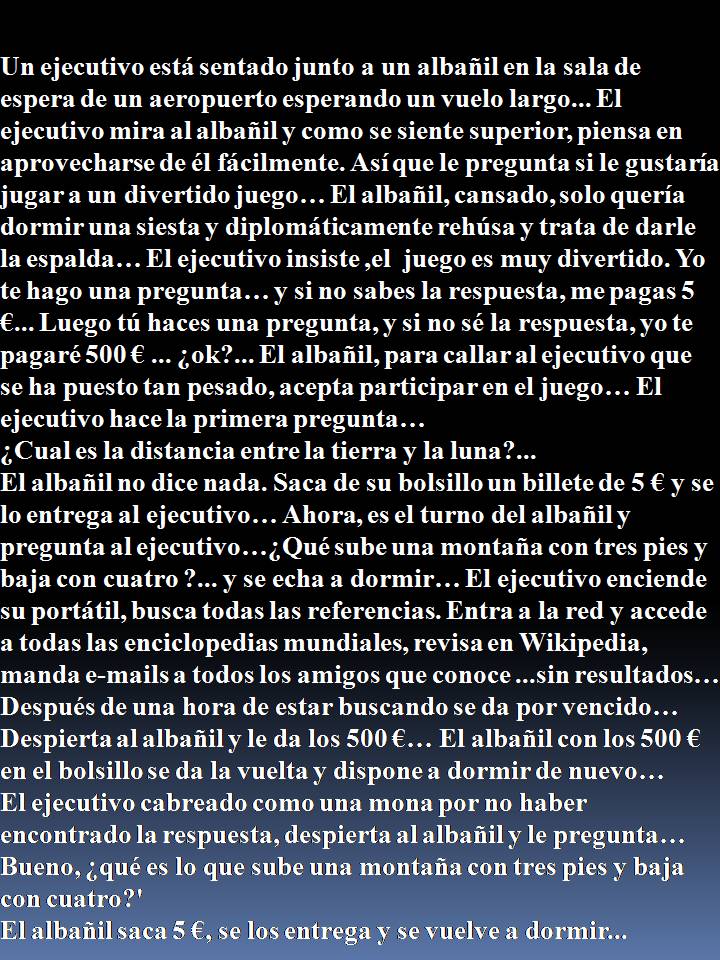 Un ejecutivo está sentado junto a un albañil en la sala de espera de un aeropuerto esperando un vuelo largo... El ejecutivo mira al albañil y como se siente superior, piensa en aprovecharse de él fácilmente. Así que le pregunta si le gustaría jugar a un divertido juego… El albañil, cansado, solo quería dormir una siesta y diplomáticamente rehúsa y trata de darle la espalda… El ejecutivo insiste ,el  juego es muy divertido. Yo te hago una pregunta… y si no sabes la respuesta, me pagas 5 €... Luego tú haces una pregunta, y si no sé la respuesta, yo te pagaré 500 € ... ¿ok?... El albañil, para callar al ejecutivo que se ha puesto tan pesado, acepta participar en el juego… El ejecutivo hace la primera pregunta…
¿Cual es la distancia entre la tierra y la luna?...
El albañil no dice nada. Saca de su bolsillo un billete de 5 € y se lo entrega al ejecutivo… Ahora, es el turno del albañil y pregunta al ejecutivo…¿Qué sube una montaña con tres pies y baja con cuatro ?... y se echa a dormir… El ejecutivo enciende su portátil, busca todas las referencias. Entra a la red y accede a todas las enciclopedias mundiales, revisa en Wikipedia, manda e-mails a todos los amigos que conoce ...sin resultados… Después de una hora de estar buscando se da por vencido… Despierta al albañil y le da los 500 €… El albañil con los 500 € en el bolsillo se da la vuelta y dispone a dormir de nuevo…
El ejecutivo cabreado como una mona por no haber encontrado la respuesta, despierta al albañil y le pregunta… Bueno, ¿qué es lo que sube una montaña con tres pies y baja con cuatro?'
El albañil saca 5 €, se los entrega y se vuelve a dormir...